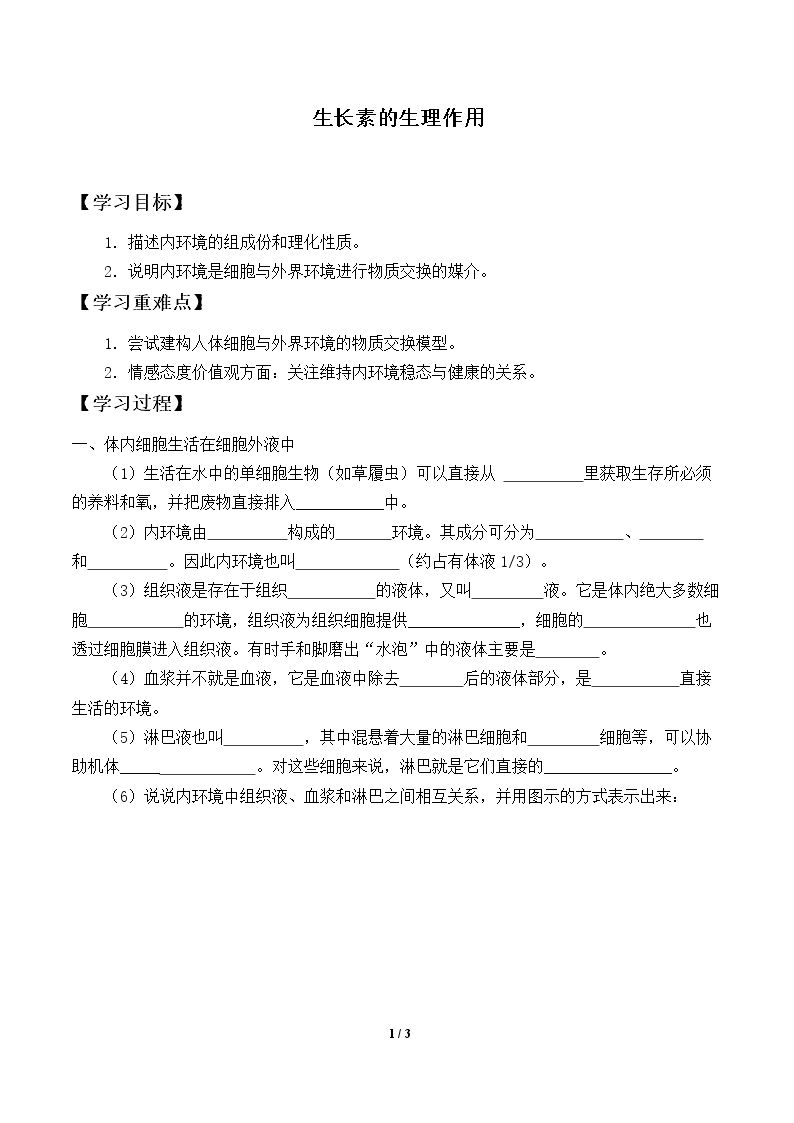 生长素的生理作用

【学习目标】

1.描述内环境的组成份和理化性质。

2.说明内环境是细胞与外界环境进行物质交换的媒介。

【学习重难点】

1.尝试建构人体细胞与外界环境的物质交换模型。

2.情感态度价值观方面：关注维持内环境稳态与健康的关系。

【学习过程】

一、体内细胞生活在细胞外液中

（1）生活在水中的单细胞生物（如草履虫）可以直接从____里获取生存所必须的养料和氧，并把废物直接排入____中。

（2）内环境由____构成的____环境。其成分可分为____、____和____。因此内环境也叫____（约占有体液1/3）。

（3）组织液是存在于组织____的液体，又叫____液。它是体内绝大多数细胞____的环境，组织液为组织细胞提供____，细胞的____也透过细胞膜进入组织液。有时手和脚磨出“水泡”中的液体主要是____。

（4）血浆并不就是血液，它是血液中除去____后的液体部分，是____直接生活的环境。

（5）淋巴液也叫____，其中混悬着大量的淋巴细胞和____细胞等，可以协助机体____。对这些细胞来说，淋巴就是它们直接的____。

（6）说说内环境中组织液、血浆和淋巴之间相互关系，并用图示的方式表示出来：

1 / 3